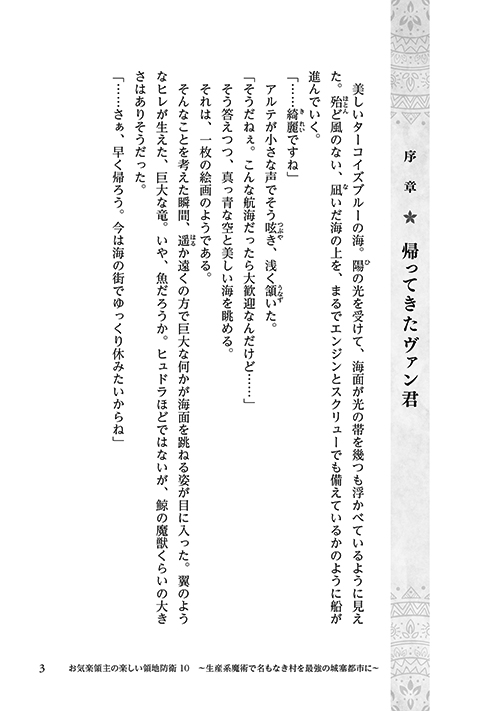 序章 ★ 帰ってきたヴァン君

美しいターコイズブルーの海。陽の光を受けて、海面が光の帯を幾つも浮かべているように見えた。殆ど風のない、凪いだ海の上を、まるでエンジンとスクリューでも備えているかのように船が進んでいく。

「……綺麗ですね」

アルテが小さな声でそう呟き、浅く頷いた。

「そうだねぇ。こんな航海だったら大歓迎なんだけど……」

そう答えつつ、真っ青な空と美しい海を眺める。

それは、一枚の絵画のようである。

そんなことを考えた瞬間、遥か遠くの方で巨大な何かが海面を跳ねる姿が目に入った。翼のようなヒレが生えた、巨大な竜。いや、魚だろうか。ヒュドラほどではないが、鯨の魔獣くらいの大きさはありそうだった。

「……さぁ、早く帰ろう。今は海の街でゆっくり休みたいからね」

3　お気楽領主の楽しい領地防衛 10 ～生産系魔術で名もなき村を最強の城塞都市に～